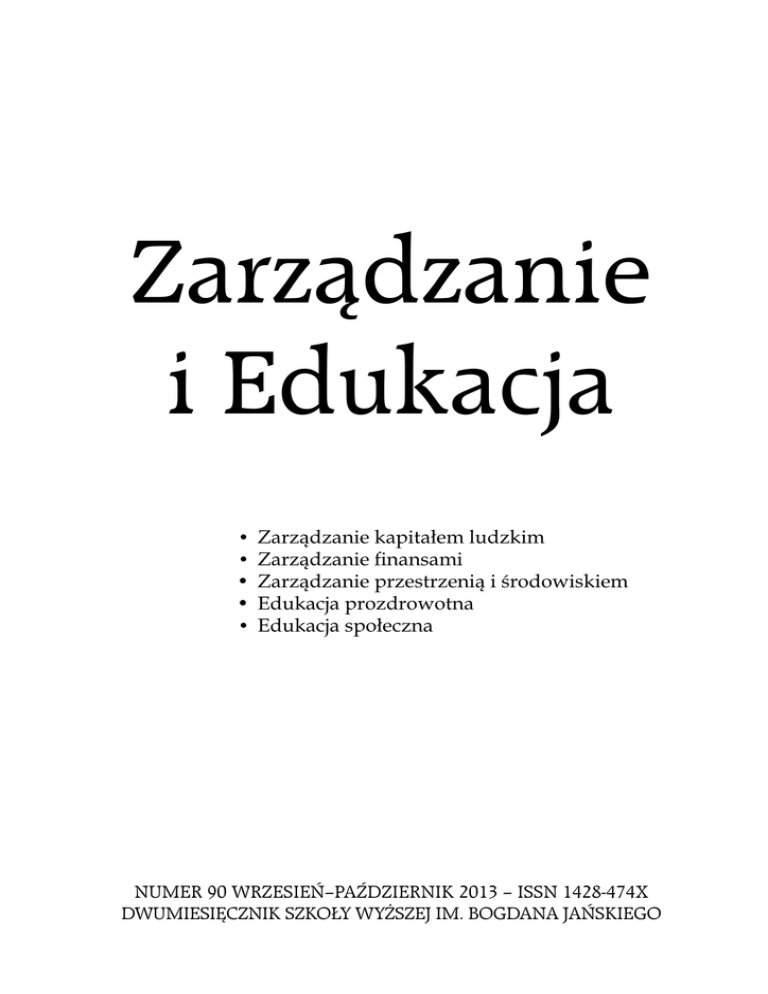 Zarządzanie
i Edukacja

• Zarządzanie kapitałem ludzkim
• Zarządzanie finansami
• Zarządzanie przestrzenią i środowiskiem
• Edukacja prozdrowotna
• Edukacja społeczna

NUMER 90 WRZESIEŃ–PAŹDZIERNIK 2013 – ISSN 1428-474X
DWUMIESIĘCZNIK SZKOŁY WYŻSZEJ IM. BOGDANA JAŃSKIEGO